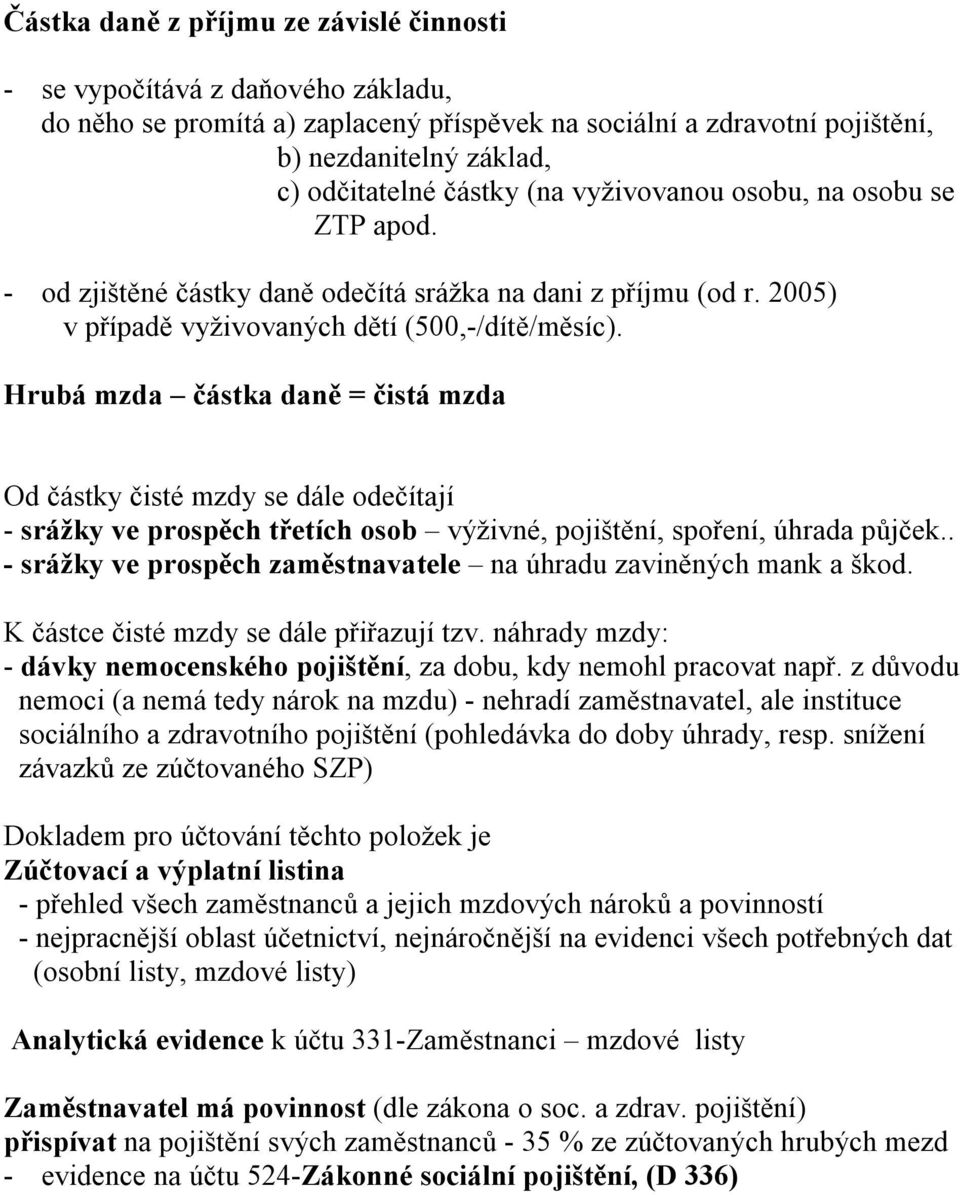 Částka daně z příjmu ze závislé činnosti

- se vypočítává z daňového základu,
do něho se promítá a) zaplacený příspěvek na sociální a zdravotní pojištění,
b) nezdanitelný základ,
c) odčitatelné částky (na vyživovanou osobu, na osobu se ZTP apod.

- od zjištěné částky daně odečítá srážka na dani z příjmu (od r. 2005) v případě vyživovaných dětí (500,-/dítě/měsíc).

Hrubá mzda – částka daně = čistá mzda

Od částky čisté mzdy se dále odečítají
- srážky ve prospěch třetích osob – výživné, pojištění, spoření, úhrada půjček..
- srážky ve prospěch zaměstnavatele – na úhradu zaviněných mank a škod.

K částce čisté mzdy se dále přiřazují tzv. náhrady mzdy:
- dávky nemocenského pojištění, za dobu, kdy nemohl pracovat např. z důvodu nemoci (a nemá tedy nárok na mzdu) - nehradí zaměstnavatel, ale instituce sociálního a zdravotního pojištění (pohledávka do doby úhrady, resp. snížení závazků ze zúčtovaného SZP)

Dokladem pro účtování těchto položek je
Zúčtovací a výplatní listina
- přehled všech zaměstnanců a jejich mzdových nároků a povinností
- nejpracnější oblast účetnictví, nejnáročnější na evidenci všech potřebných dat (osobní listy, mzdové listy)

Analytická evidence k účtu 331-Zaměstnanci – mzdové listy

Zaměstnavatel má povinnost (dle zákona o soc. a zdrav. pojištění)
přispívat na pojištění svých zaměstnanců - 35 % ze zúčtovaných hrubých mezd
- evidence na účtu 524-Zákonné sociální pojištění, (D 336)